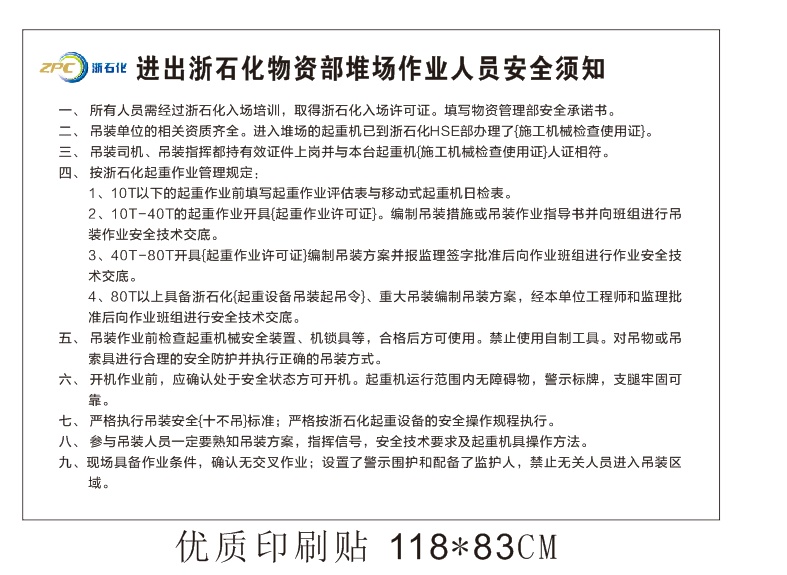 ZPC 浙石化 进出浙石化物资部堆场作业人员安全须知

一、所有人员需经过浙石化入场培训，取得浙石化入场许可证。填写物资管理部安全承诺书。

二、吊装单位的相关资质齐全。进入堆场的起重机已到浙石化HSE部办理了{施工机械检查使用证}。

三、吊装司机、吊装指挥都持有效证件上岗并与本台起重机{施工机械检查使用证}人证相符。

四、按浙石化起重作业管理规定：

1、10T以下的起重作业前填写起重作业评估表与移动式起重机日检表。

2、10T-40T的起重作业开具{起重作业许可证}。编制吊装措施或吊装作业指导书并向班组进行吊装作业安全技术交底。

3、40T-80T开具{起重作业许可证}编制吊装方案并报监理签字批准后向作业班组进行作业安全技术交底。

4、80T以上具备浙石化{起重设备吊装起吊令}、重大吊装编制吊装方案，经本单位工程师和监理批准后向作业班组进行安全技术交底。

五、吊装作业前检查起重机械安全装置、机锁具等，合格后方可使用。禁止使用自制工具。对吊物或吊索具进行合理的安全防护并执行正确的吊装方式。

六、开机作业前，应确认处于安全状态方可开机。起重机运行范围内无障碍物，警示标牌，支腿牢固可靠。

七、严格执行吊装安全{十不吊}标准；严格按浙石化起重设备的安全操作规程执行。

八、参与吊装人员一定要熟知吊装方案，指挥信号，安全技术要求及起重机具操作方法。

九、现场具备作业条件，确认无交叉作业；设置了警示围护和配备了监护人，禁止无关人员进入吊装区域。

优质印刷贴 118*83CM